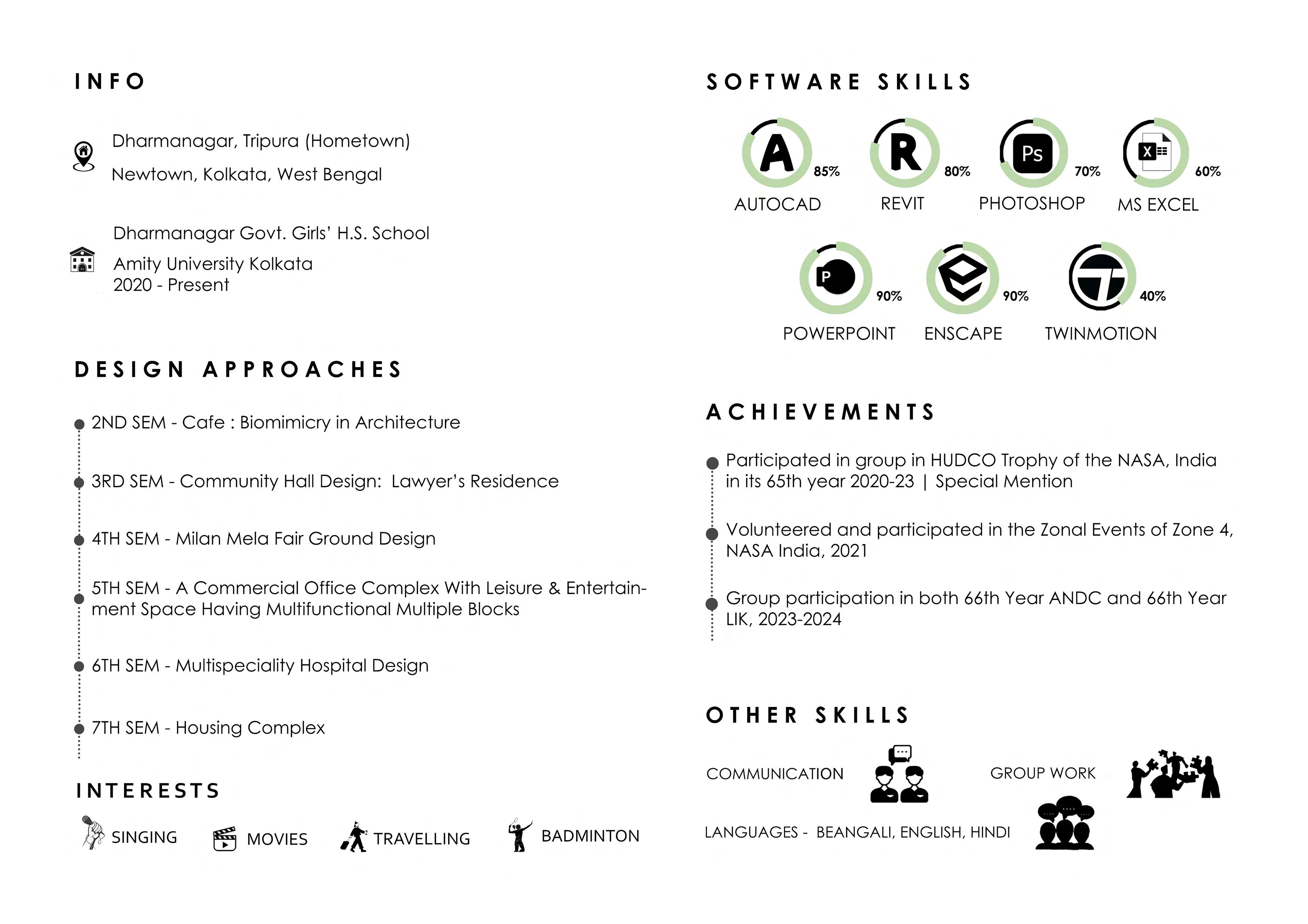 INFO

Dharmanagar, Tripura (Hometown)

Newtown, Kolkata, West Bengal

Dharmanagar Govt. Girls' H.S. School

Amity University Kolkata
2020 - Present

DESIGN APPROACHES

2ND SEM - Cafe : Biomimicry in Architecture

3RD SEM - Community Hall Design: Lawyer's Residence

4TH SEM - Milan Mela Fair Ground Design

5TH SEM - A Commercial Office Complex With Leisure & Entertainment Space Having Multifunctional Multiple Blocks

6TH SEM - Multispeciality Hospital Design

7TH SEM - Housing Complex

INTERESTS

SINGING MOVIES TRAVELLING BADMINTON

SOFTWARE SKILLS

A 85% AUTOCAD

R 80% REVIT

Ps 70% PHOTOSHOP

X 60% MS EXCEL

P 90% POWERPOINT

90% ENSCAPE

40% TWINMOTION

ACHIEVEMENTS

Participated in group in HUDCO Trophy of the NASA, India in its 65th year 2020-23 | Special Mention

Volunteered and participated in the Zonal Events of Zone 4, NASA India, 2021

Group participation in both 66th Year ANDC and 66th Year LIK, 2023-2024

OTHER SKILLS

COMMUNICATION

GROUP WORK

LANGUAGES - BEANGALI, ENGLISH, HINDI